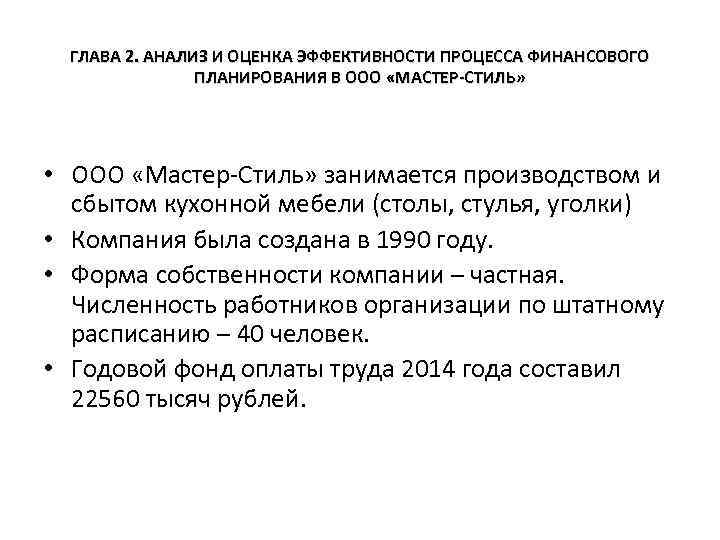 ГЛАВА 2. АНАЛИЗ И ОЦЕНКА ЭФФЕКТИВНОСТИ ПРОЦЕССА ФИНАНСОВОГО ПЛАНИРОВАНИЯ В ООО «МАСТЕР-СТИЛЬ»

• ООО «Мастер-Стиль» занимается производством и сбытом кухонной мебели (столы, стулья, уголки)
• Компания была создана в 1990 году.
• Форма собственности компании – частная. Численность работников организации по штатному расписанию – 40 человек.
• Годовой фонд оплаты труда 2014 года составил 22560 тысяч рублей.